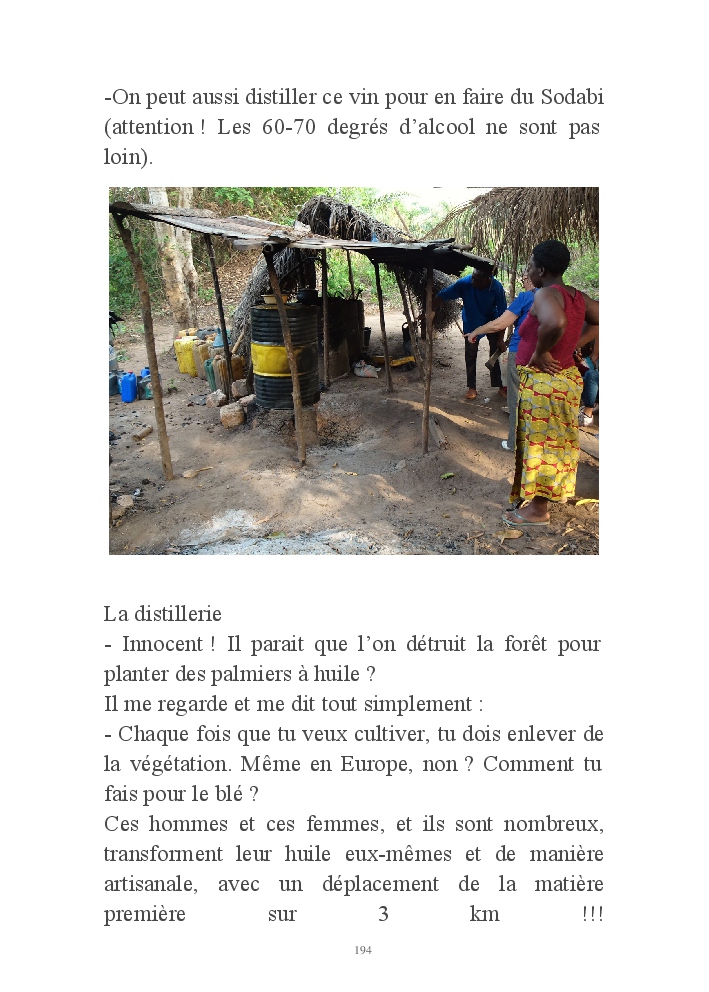 -On peut aussi distiller ce vin pour en faire du Sodabi (attention ! Les 60-70 degrés d'alcool ne sont pas loin).

La distillerie

- Innocent ! Il parait que l'on détruit la forêt pour planter des palmiers à huile ?

Il me regarde et me dit tout simplement :

- Chaque fois que tu veux cultiver, tu dois enlever de la végétation. Même en Europe, non ? Comment tu fais pour le blé ?

Ces hommes et ces femmes, et ils sont nombreux, transforment leur huile eux-mêmes et de manière artisanale, avec un déplacement de la matière première sur 3 km !!!

194